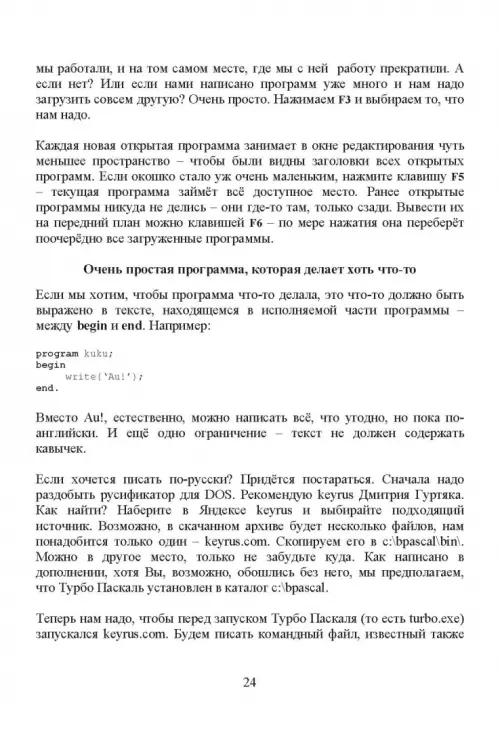 мы работали, и на том самом месте, где мы с ней работу прекратили. А если нет? Или если нами написано программ уже много и нам надо загрузить совсем другую? Очень просто. Нажимаем F3 и выбираем то, что нам надо.

Каждая новая открытая программа занимает в окне редактирования чуть меньшее пространство – чтобы были видны заголовки всех открытых программ. Если окошко стало уж очень маленьким, нажмите клавишу F5 – текущая программа займёт всё доступное место. Ранее открытые программы никуда не делись – они где-то там, только сзади. Вывести их на передний план можно клавишей F6 – по мере нажатия она переберёт поочерёдно все загруженные программы.

Очень простая программа, которая делает хоть что-то

Если мы хотим, чтобы программа что-то делала, это что-то должно быть выражено в тексте, находящемся в исполняемой части программы – между begin и end. Например:

program kuku;
begin
    write('Au!');
end.

Вместо Au!, естественно, можно написать всё, что угодно, но пока по-английски. И ещё одно ограничение – текст не должен содержать кавычек.

Если хочется писать по-русски? Придётся постараться. Сначала надо раздобыть русификатор для DOS. Рекомендую keyrus Дмитрия Гуртяка. Как найти? Наберите в Яндексе keyrus и выбирайте подходящий источник. Возможно, в скачанном архиве будет несколько файлов, нам понадобится только один – keyrus.com. Скопируем его в c:\bpascal\bin\. Можно в другое место, только не забудьте куда. Как написано в дополнении, хотя Вы, возможно, обошлись без него, мы предполагаем, что Турбо Паскаль установлен в каталог c:\bpascal.

Теперь нам надо, чтобы перед запуском Турбо Паскаля (то есть turbo.exe) запускался keyrus.com. Будем писать командный файл, известный также

24